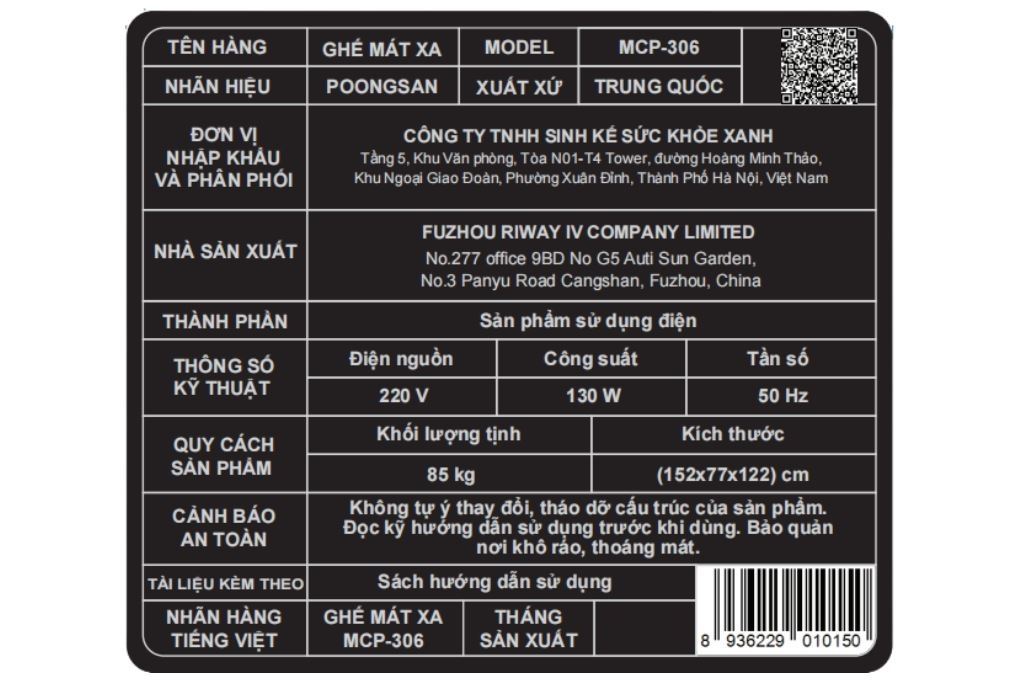 | TÊN HÀNG | GHẾ MÁT XA | MODEL | MCP-306 |
|---|---|---|---|
| NHÃN HIỆU | POONGSAN | XUẤT XỨ | TRUNG QUỐC |

| ĐƠN VỊ NHẬP KHẨU VÀ PHÂN PHỐI | CÔNG TY TNHH SINH KẾ SỨC KHỎE XANH Tầng 5, Khu Văn phòng, Tòa N01-T4 Tower, đường Hoàng Minh Thảo, Khu Ngoại Giao Đoàn, Phường Xuân Đỉnh, Thành Phố Hà Nội, Việt Nam |
|---|---|
| NHÀ SẢN XUẤT | FUZHOU RIWAY IV COMPANY LIMITED No.277 office 9BD No G5 Auti Sun Garden, No.3 Panyu Road Cangshan, Fuzhou, China |
| THÀNH PHẦN | Sản phẩm sử dụng điện |

| THÔNG SỐ KỸ THUẬT | Điện nguồn | Công suất | Tần số |
|---|---|---|---|
| | 220 V | 130 W | 50 Hz |

| QUY CÁCH SẢN PHẨM | Khối lượng tịnh | Kích thước |
|---|---|---|
| | 85 kg | (152x77x122) cm |

| CẢNH BÁO AN TOÀN | Không tự ý thay đổi, tháo dỡ cấu trúc của sản phẩm. Đọc kỹ hướng dẫn sử dụng trước khi dùng. Bảo quản nơi khô ráo, thoáng mát. |
|---|---|
| TÀI LIỆU KÈM THEO | Sách hướng dẫn sử dụng |

| NHÃN HÀNG TIẾNG VIỆT | GHẾ MÁT XA MCP-306 | THÁNG SẢN XUẤT | |
|---|---|---|---|

8 936229 010150